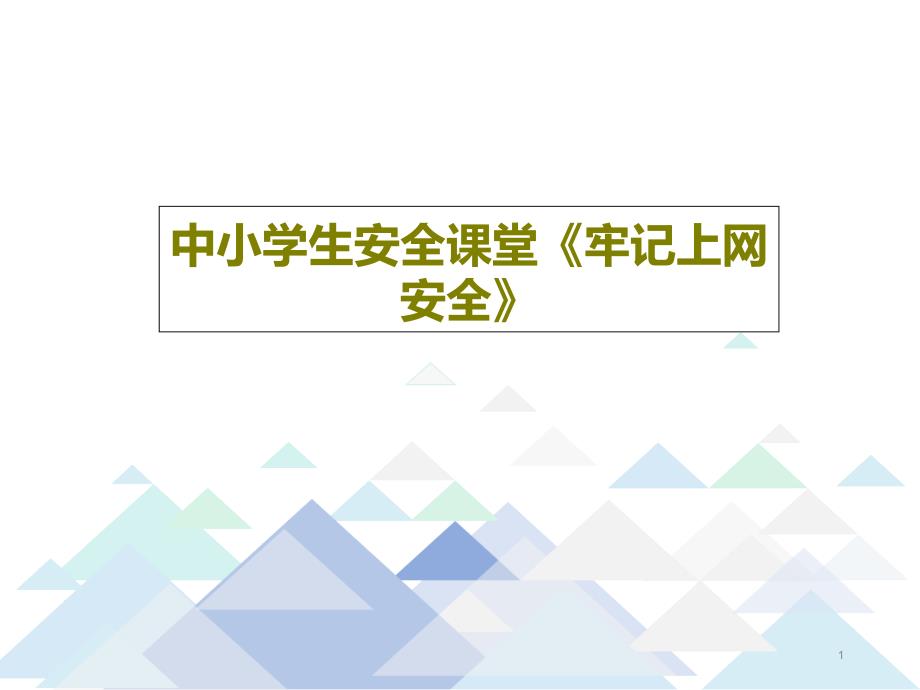 中小学生安全课堂《牢记上网安全》

1